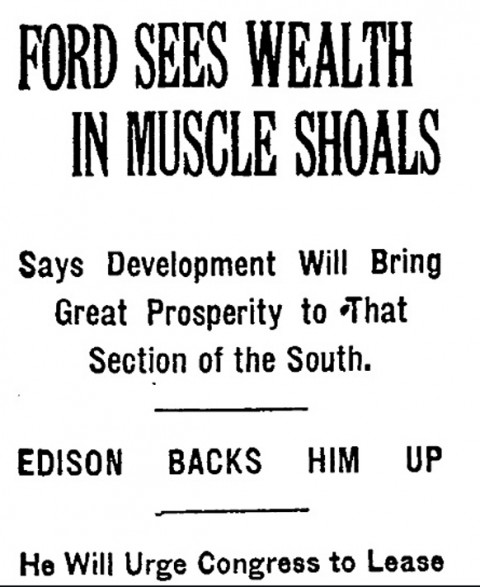 FORD SEES WEALTH IN MUSCLE SHOALS

Says Development Will Bring Great Prosperity to That Section of the South.

EDISON BACKS HIM UP

He Will Urge Congress to Lease